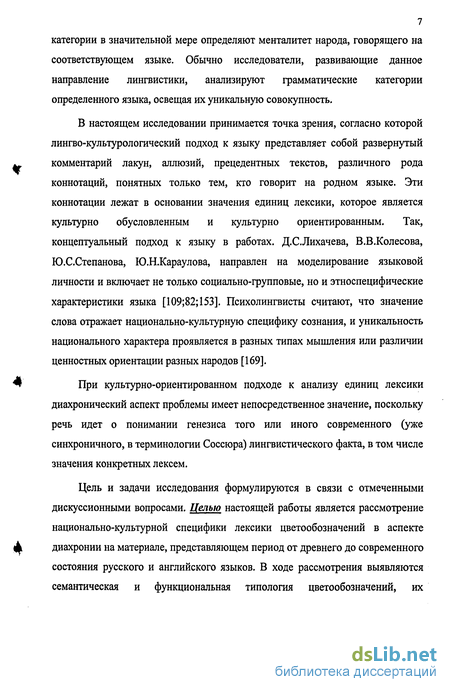 7

категории в значительной мере определяют менталитет народа, говорящего на соответствующем языке. Обычно исследователи, развивающие данное направление лингвистики, анализируют грамматические категории определенного языка, освещая их уникальную совокупность.

В настоящем исследовании принимается точка зрения, согласно которой лингво-культурологический подход к языку представляет собой развернутый комментарий лакун, аллюзий, прецедентных текстов, различного рода коннотаций, понятных только тем, кто говорит на родном языке. Эти коннотации лежат в основании значения единиц лексики, которое является культурно обусловленным и культурно ориентированным. Так, концептуальный подход к языку в работах. Д.С.Лихачева, В.В.Колесова, Ю.С.Степанова, Ю.Н.Караулова, направлен на моделирование языковой личности и включает не только социально-групповые, но и этноспецифические характеристики языка [109;82;153]. Психолингвисты считают, что значение слова отражает национально-культурную специфику сознания, и уникальность национального характера проявляется в разных типах мышления или различии ценностных ориентации разных народов [169].

При культурно-ориентированном подходе к анализу единиц лексики диахронический аспект проблемы имеет непосредственное значение, поскольку речь идет о понимании генезиса того или иного современного (уже синхроничного, в терминологии Соссюра) лингвистического факта, в том числе значения конкретных лексем.

Цель и задачи исследования формулируются в связи с отмеченными дискуссионными вопросами. Целью настоящей работы является рассмотрение национально-культурной специфики лексики цветообозначений в аспекте диахронии на материале, представляющем период от древнего до современного состояния русского и английского языков. В ходе рассмотрения выявляются семантическая и функциональная типология цветообозначений, их

dsLib.net
библиотека диссертаций